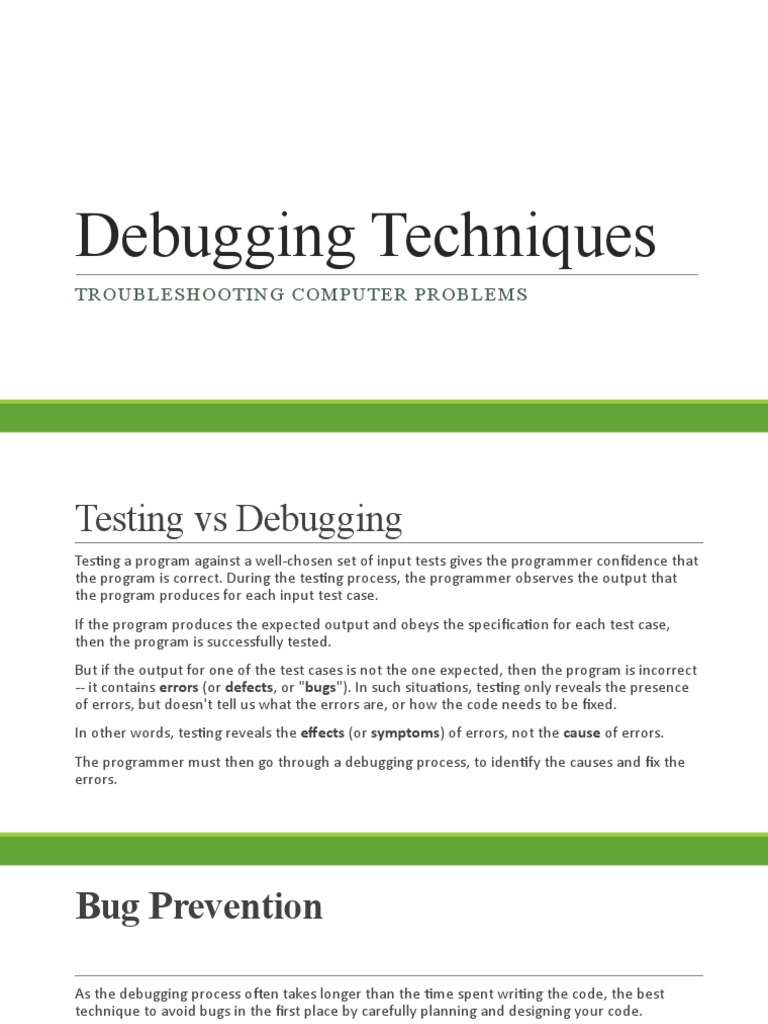 Debugging Techniques

TROUBLESHOOTING COMPUTER PROBLEMS

Testing vs Debugging

Testing a program against a well-chosen set of input tests gives the programmer confidence that the program is correct. During the testing process, the programmer observes the output that the program produces for each input test case.

If the program produces the expected output and obeys the specification for each test case, then the program is successfully tested.

But if the output for one of the test cases is not the one expected, then the program is incorrect -- it contains errors (or defects, or "bugs"). In such situations, testing only reveals the presence of errors, but doesn't tell us what the errors are, or how the code needs to be fixed.

In other words, testing reveals the effects (or symptoms) of errors, not the cause of errors.

The programmer must then go through a debugging process, to identify the causes and fix the errors.

Bug Prevention

As the debugging process often takes longer than the time spent writing the code, the best technique to avoid bugs in the first place by carefully planning and designing your code.